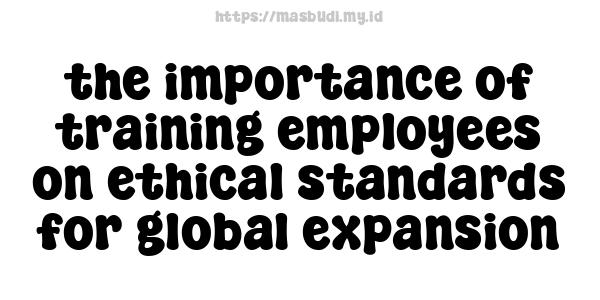 https://masbudi.my.id

the importance of training employees on ethical standards for global expansion